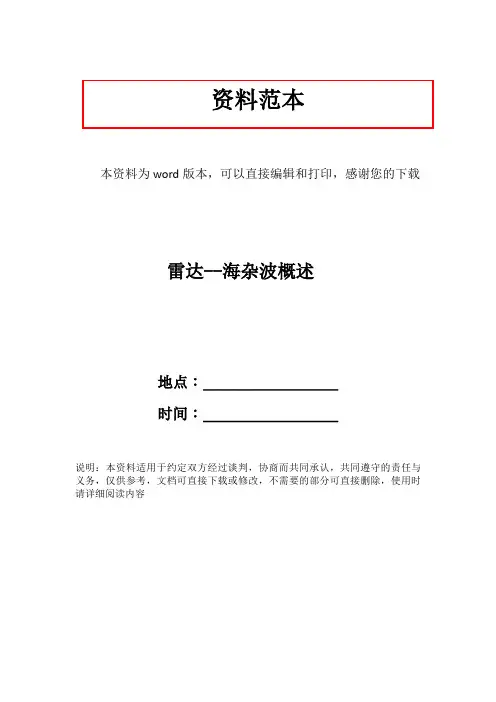 资料范本

本资料为word版本，可以直接编辑和打印，感谢您的下载

雷达—海杂波概述

地点：____

时间：____

说明：本资料适用于约定双方经过谈判，协商而共同承认，共同遵守的责任与义务，仅供参考，文档可直接下载或修改，不需要的部分可直接删除，使用时请详细阅读内容